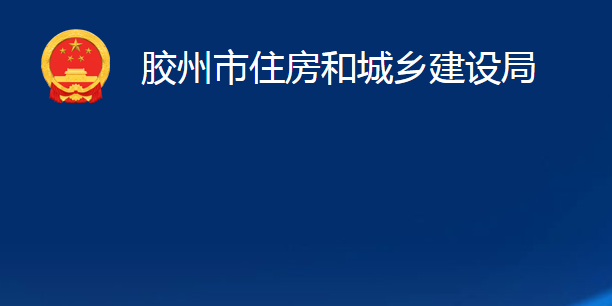 胶州市住房和城乡建设局